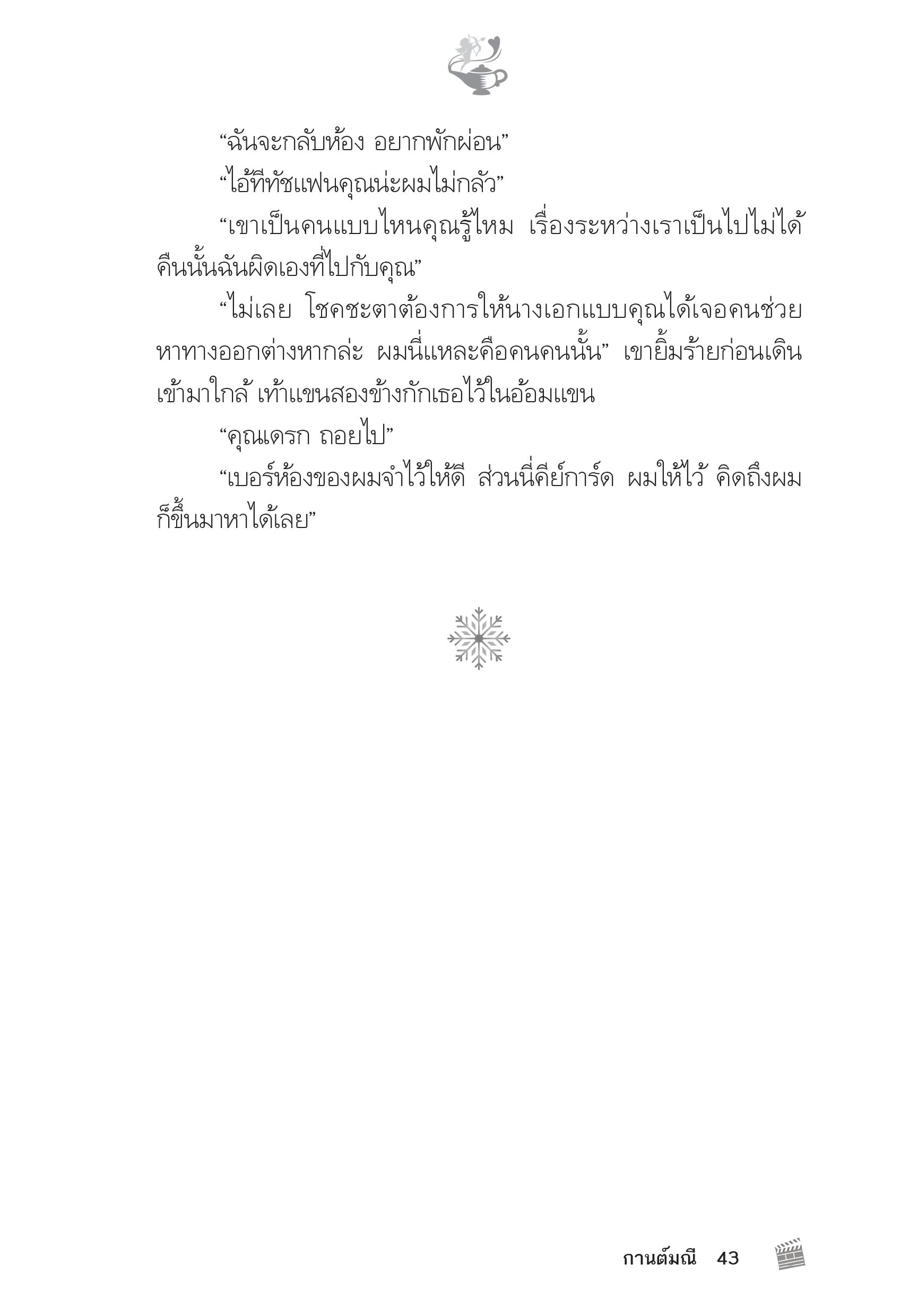 “ฉันจะกลับห้อง อยากพักผ่อน”

“ไอ้ทีทัชแฟนคุณน่ะผมไม่กลัว”

“เขาเป็นคนแบบไหนคุณรู้ไหม เรื่องระหว่างเราเป็นไปไม่ได้ คืนนั้นฉันผิดเองที่ไปกับคุณ”

“ไม่เลย โชคชะตาต้องการให้นางเอกแบบคุณได้เจอคนช่วยหาทางออกต่างหากล่ะ ผมนี่แหละคือคนคนนั้น” เขายิ้มร้ายก่อนเดินเข้ามาใกล้ เท้าแขนสองข้างกักเธอไว้ในอ้อมแขน

“คุณเดรก ถอยไป”

“เบอร์ห้องของผมจำไว้ให้ดี ส่วนนี่คีย์การ์ด ผมให้ไว้ คิดถึงผมก็ขึ้นมาหาได้เลย”

กานต์มณี 43